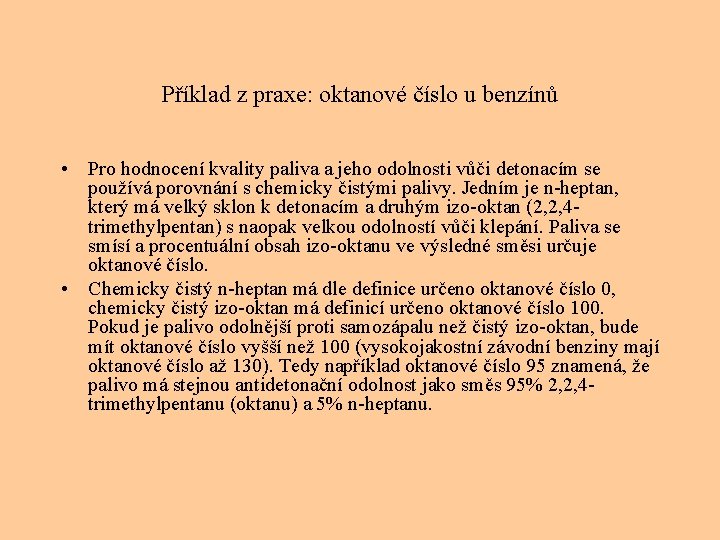 Příklad z praxe: oktanové číslo u benzínů

• Pro hodnocení kvality paliva a jeho odolnosti vůči detonacím se používá porovnání s chemicky čistými palivy. Jedním je n-heptan, který má velký sklon k detonacím a druhým izo-oktan (2,2,4-trimethylpentan) s naopak velkou odolností vůči klepání. Paliva se smísí a procentuální obsah izo-oktanu ve výsledné směsi určuje oktanové číslo.

• Chemicky čistý n-heptan má dle definice určeno oktanové číslo 0, chemicky čistý izo-oktan má definicí určeno oktanové číslo 100. Pokud je palivo odolnější proti samozápalu než čistý izo-oktan, bude mít oktanové číslo vyšší než 100 (vysokojakostní závodní benziny mají oktanové číslo až 130). Tedy například oktanové číslo 95 znamená, že palivo má stejnou antidetonační odolnost jako směs 95% 2,2,4-trimethylpentanu (oktanu) a 5% n-heptanu.